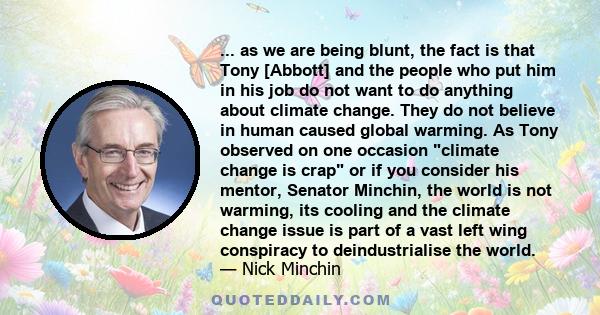 ... as we are being blunt, the fact is that Tony [Abbott] and the people who put him in his job do not want to do anything about climate change. They do not believe in human caused global warming. As Tony observed on one occasion "climate change is crap" or if you consider his mentor, Senator Minchin, the world is not warming, its cooling and the climate change issue is part of a vast left wing conspiracy to deindustrialise the world.
— Nick Minchin

QUOTEDDAILY.COM